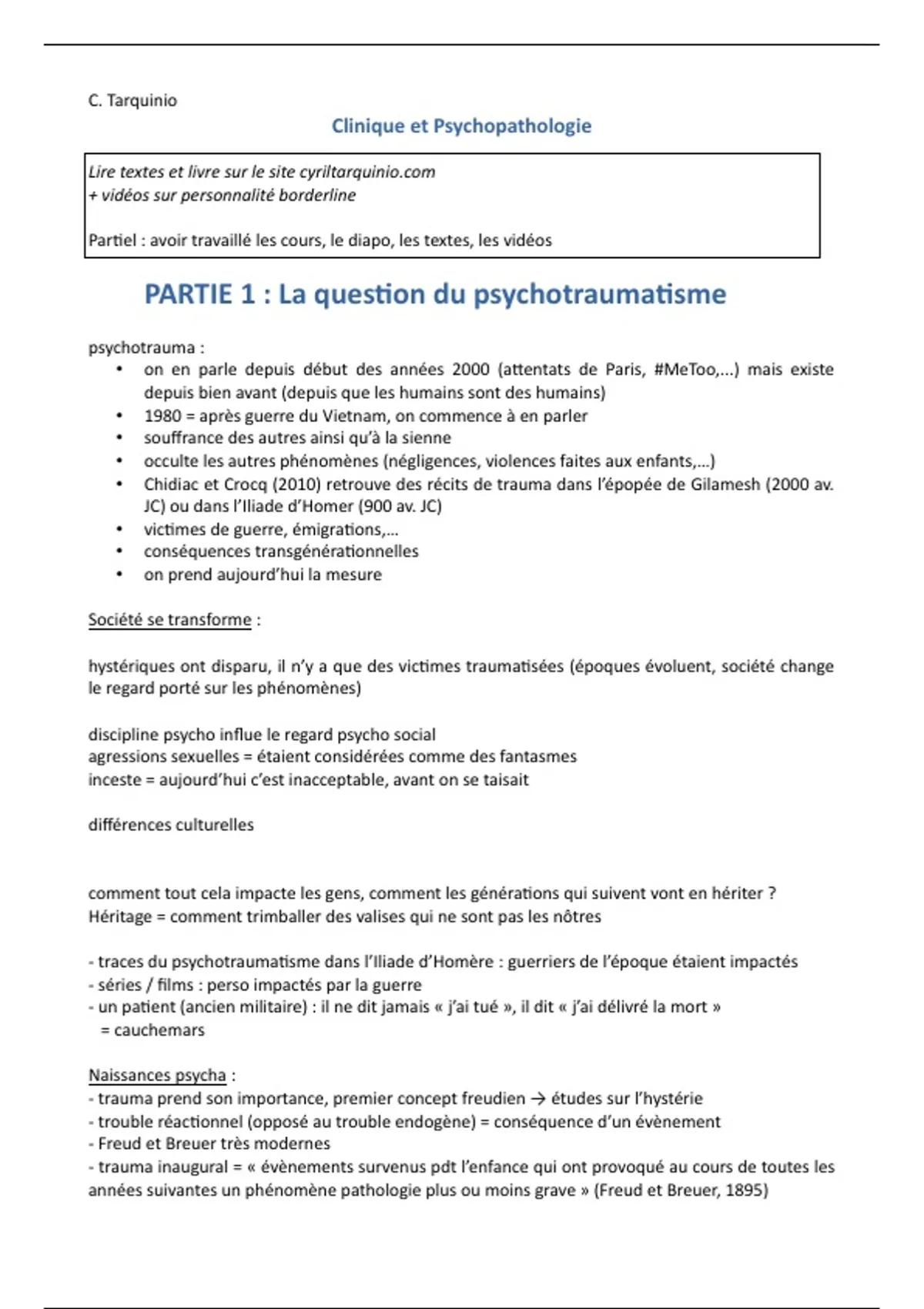 C. Tarquinio

Clinique et Psychopathologie

Lire textes et livre sur le site cyriltarquinio.com
+ vidéos sur personnalité borderline

Partiel : avoir travaillé les cours, le diapo, les textes, les vidéos

PARTIE 1 : La question du psychotraumatisme

psychotrauma :
• on en parle depuis début des années 2000 (attentats de Paris, #MeToo,...) mais existe depuis bien avant (depuis que les humains sont des humains)
• 1980 = après guerre du Vietnam, on commence à en parler
• souffrance des autres ainsi qu'à la sienne
• occulte les autres phénomènes (négligences, violences faites aux enfants,...)
• Chidiac et Crocq (2010) retrouve des récits de trauma dans l'épopée de Gilamesh (2000 av. JC) ou dans l'Iliade d'Homer (900 av. JC)
• victimes de guerre, émigrations,...
• conséquences transgénérationnelles
• on prend aujourd'hui la mesure

Société se transforme :

hystériques ont disparu, il n'y a que des victimes traumatisées (époques évoluent, société change le regard porté sur les phénomènes)

discipline psycho influe le regard psycho social
agressions sexuelles = étaient considérées comme des fantasmes
inceste = aujourd'hui c'est inacceptable, avant on se taisait

différences culturelles

comment tout cela impacte les gens, comment les générations qui suivent vont en hériter ?
Héritage = comment trimballer des valises qui ne sont pas les nôtres

- traces du psychotraumatisme dans l'Iliade d'Homère : guerriers de l'époque étaient impactés
- séries / films : perso impactés par la guerre
- un patient (ancien militaire) : il ne dit jamais « j'ai tué », il dit « j'ai délivré la mort »
= cauchemars

Naissances psycha :
- trauma prend son importance, premier concept freudien → études sur l'hystérie
- trouble réactionnel (opposé au trouble endogène) = conséquence d'un évènement
- Freud et Breuer très modernes
- trauma inaugural = « évènements survenus pdt l'enfance qui ont provoqué au cours de toutes les années suivantes un phénomène pathologie plus ou moins grave » (Freud et Breuer, 1895)